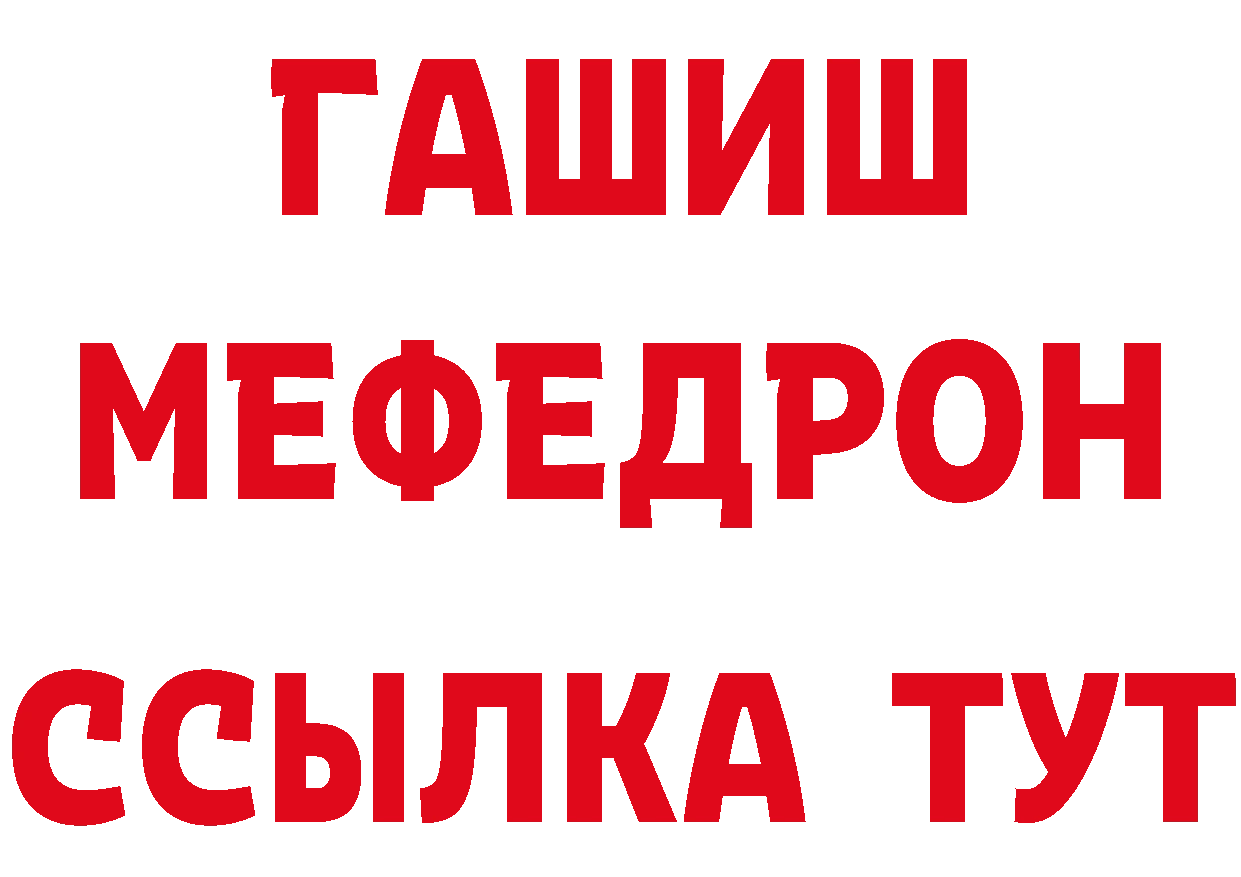 ГАШИШ
МЕФЕДРОН
ССЫЛКА ТУТ